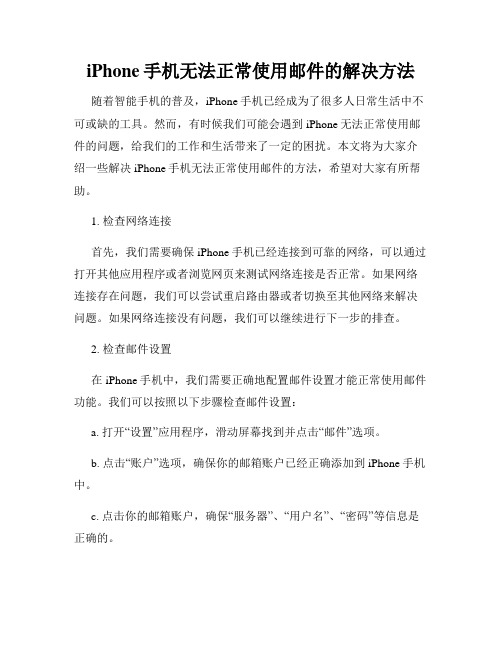 iPhone 手机无法正常使用邮件的解决方法

随着智能手机的普及，iPhone 手机已经成为了很多人日常生活中不可或缺的工具。然而，有时候我们可能会遇到 iPhone 无法正常使用邮件的问题，给我们的工作和生活带来了一定的困扰。本文将为大家介绍一些解决 iPhone 手机无法正常使用邮件的方法，希望对大家有所帮助。

1. 检查网络连接

首先，我们需要确保 iPhone 手机已经连接到可靠的网络，可以通过打开其他应用程序或者浏览网页来测试网络连接是否正常。如果网络连接存在问题，我们可以尝试重启路由器或者切换至其他网络来解决问题。如果网络连接没有问题，我们可以继续进行下一步的排查。

2. 检查邮件设置

在 iPhone 手机中，我们需要正确地配置邮件设置才能正常使用邮件功能。我们可以按照以下步骤检查邮件设置：

a. 打开“设置”应用程序，滑动屏幕找到并点击“邮件”选项。

b. 点击“账户”选项，确保你的邮箱账户已经正确添加到 iPhone 手机中。

c. 点击你的邮箱账户，确保“服务器”、“用户名”、“密码”等信息是正确的。